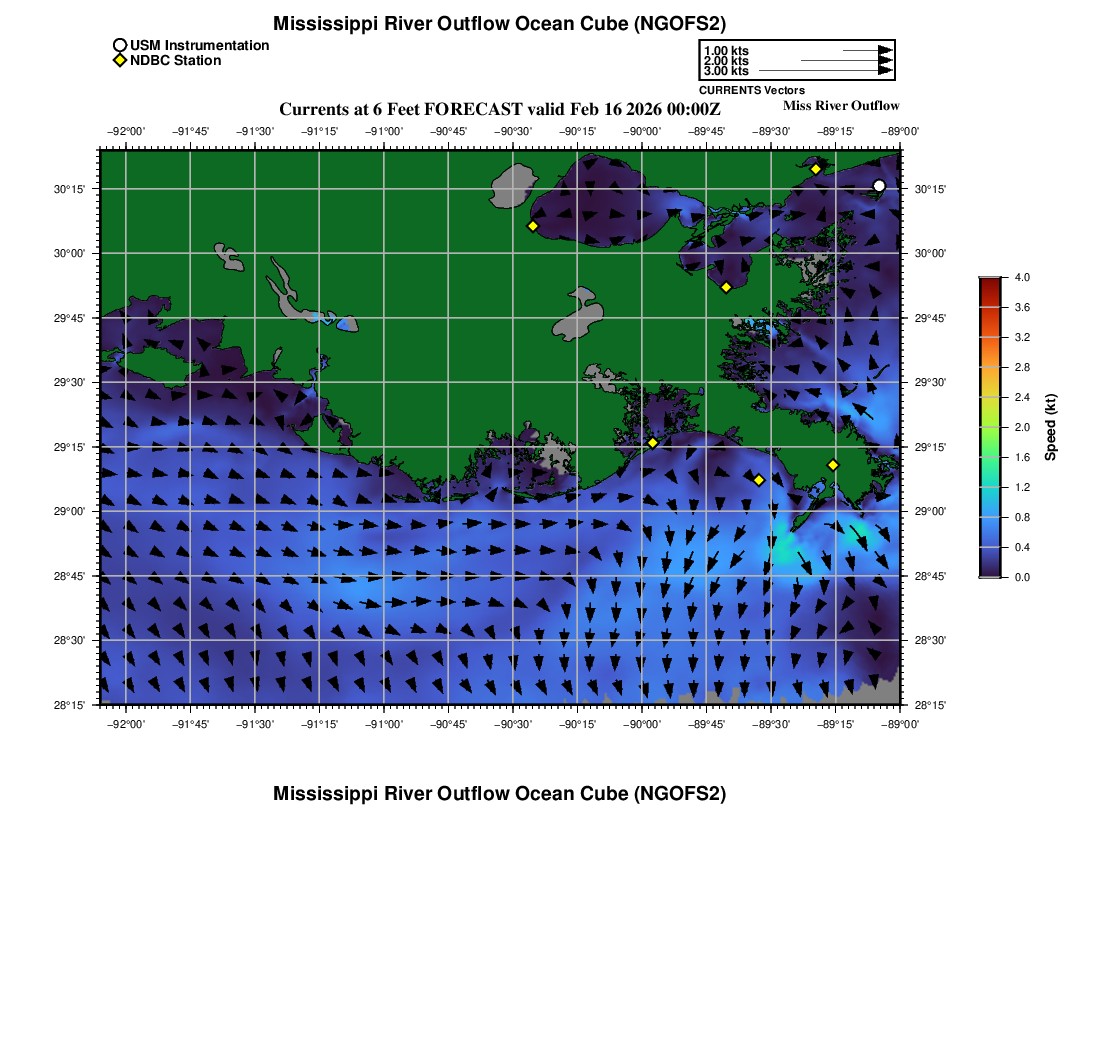 Mississippi River Outflow Ocean Cube (NGOFS2)

USM Instrumentation
NDBC Station

1.00 kts
2.00 kts
3.00 kts
CURRENTS Vectors

Currents at 6 Feet FORECAST valid Feb 16 2026 00:00Z
Miss River Outflow

−92°00' −91°45' −91°30' −91°15' −91°00' −90°45' −90°30' −90°15' −90°00' −89°45' −89°30' −89°15' −89°00'

30°15'
30°00'
29°45'
29°30'
29°15'
29°00'
28°45'
28°30'
28°15'

30°15'
30°00'
29°45'
29°30'
29°15'
29°00'
28°45'
28°30'
28°15'

−92°00' −91°45' −91°30' −91°15' −91°00' −90°45' −90°30' −90°15' −90°00' −89°45' −89°30' −89°15' −89°00'

4.0
3.6
3.2
2.8
2.4
2.0
1.6
1.2
0.8
0.4
0.0
Speed (kt)

Mississippi River Outflow Ocean Cube (NGOFS2)